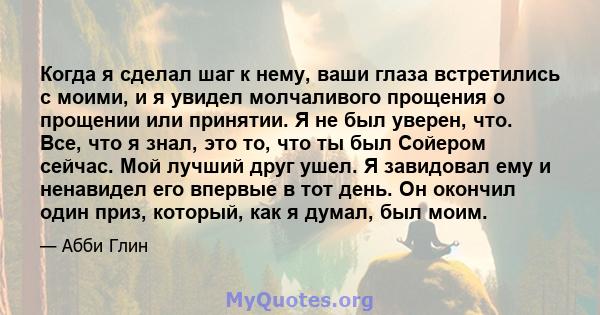 Когда я сделал шаг к нему, ваши глаза встретились с моими, и я увидел молчаливого прощения о прощении или принятии. Я не был уверен, что. Все, что я знал, это то, что ты был Сойером сейчас. Мой лучший друг ушел. Я завидовал ему и ненавидел его впервые в тот день. Он окончил один приз, который, как я думал, был моим.

— Абби Глин

MyQuotes.org